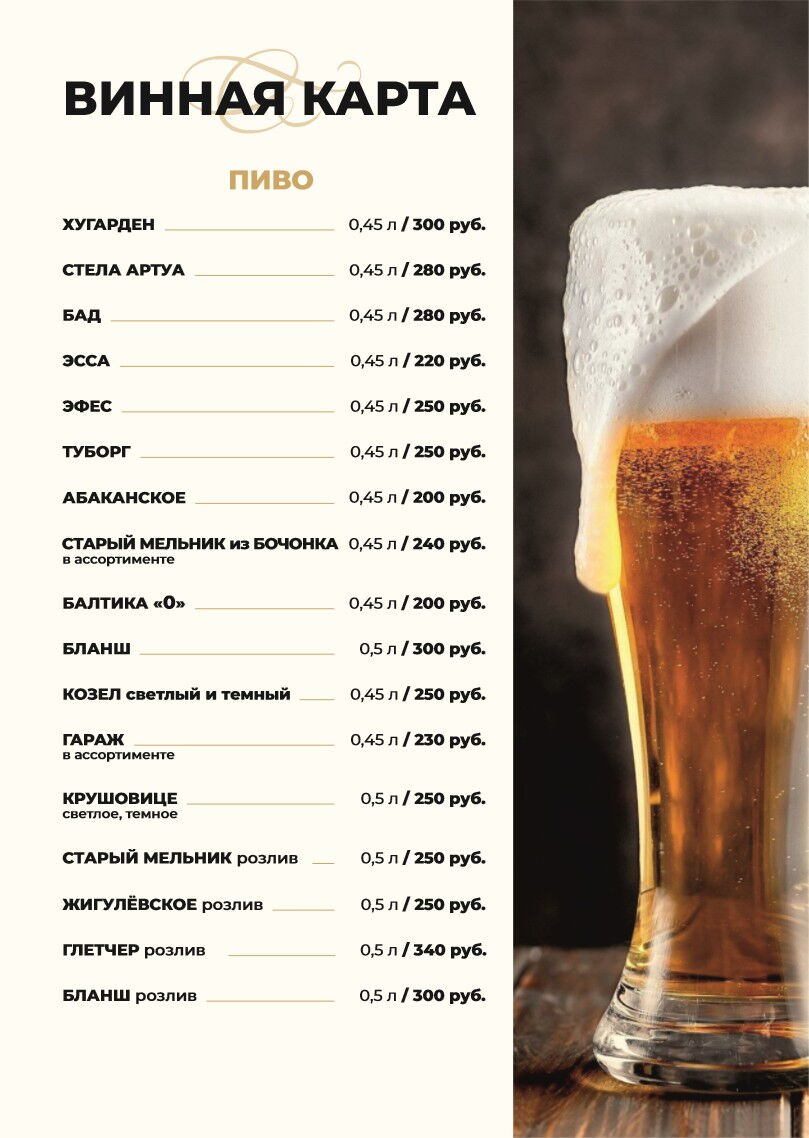 ВИННАЯ КАРТА

ПИВО

ХУГАРДЕН 0,45 л / 300 руб.

СТЕЛА АРТУА 0,45 л / 280 руб.

БАД 0,45 л / 280 руб.

ЭССА 0,45 л / 220 руб.

ЭФЕС 0,45 л / 250 руб.

ТУБОРГ 0,45 л / 250 руб.

АБАКАНСКОЕ 0,45 л / 200 руб.

СТАРЫЙ МЕЛЬНИК из БОЧОНКА 0,45 л / 240 руб.
в ассортименте

БАЛТИКА «0» 0,45 л / 200 руб.

БЛАНШ 0,5 л / 300 руб.

КОЗЕЛ светлый и темный 0,45 л / 250 руб.

ГАРАЖ 0,45 л / 230 руб.
в ассортименте

КРУШОВИЦЕ 0,5 л / 250 руб.
светлое, темное

СТАРЫЙ МЕЛЬНИК розлив 0,5 л / 250 руб.

ЖИГУЛЁВСКОЕ розлив 0,5 л / 250 руб.

ГЛЕТЧЕР розлив 0,5 л / 340 руб.

БЛАНШ розлив 0,5 л / 300 руб.